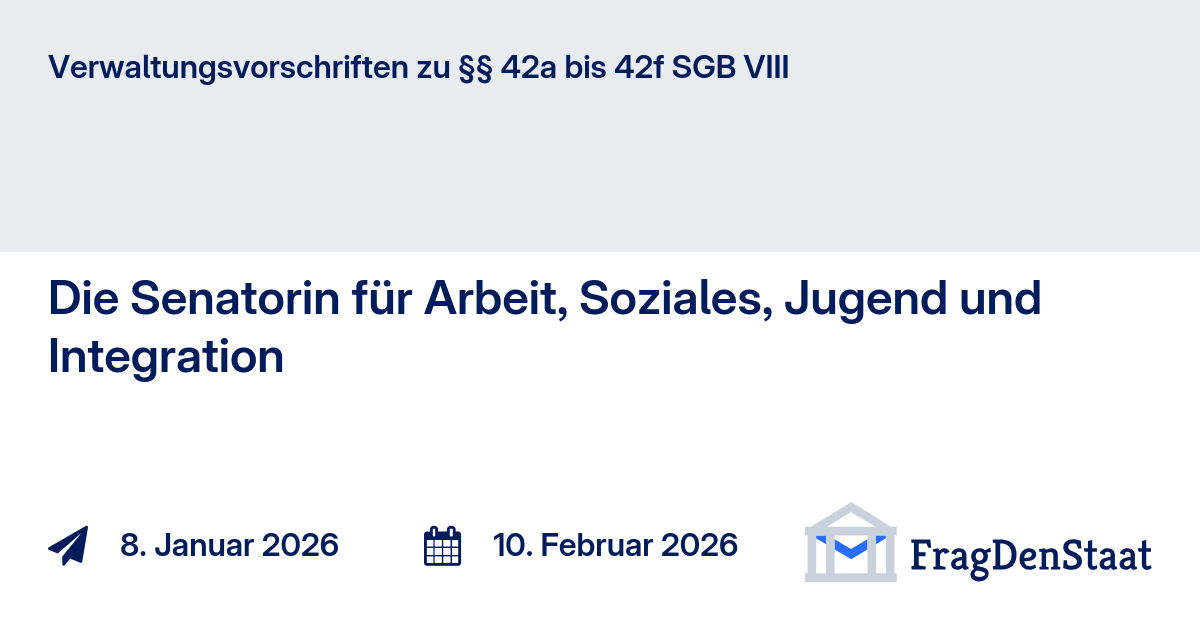 Verwaltungsvorschriften zu §§ 42a bis 42f SGB VIII

Die Senatorin für Arbeit, Soziales, Jugend und Integration

8. Januar 2026

10. Februar 2026

FragDenStaat